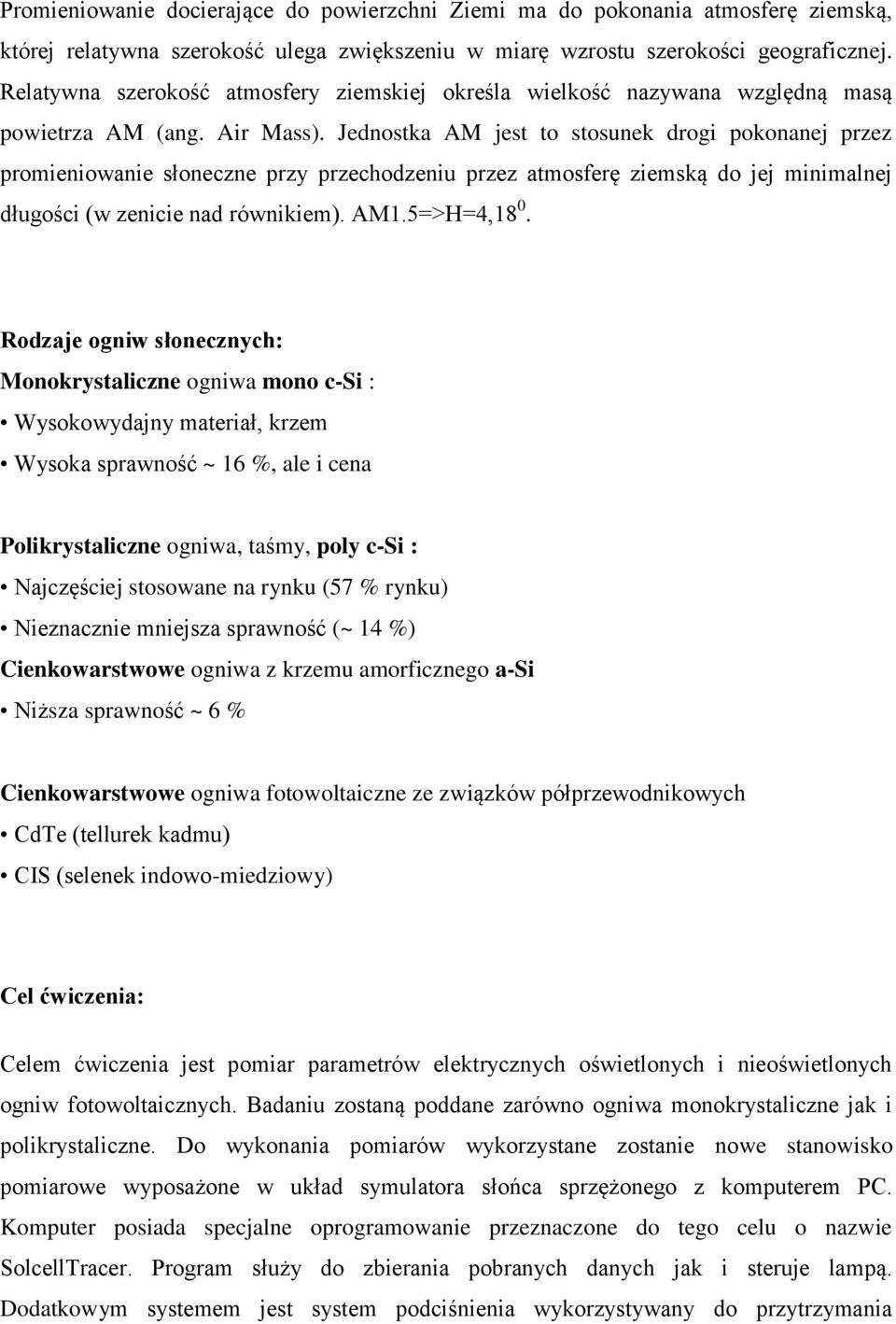 Promieniowanie docierające do powierzchni Ziemi ma do pokonania atmosferę ziemską, której relatywna szerokość ulega zwiększeniu w miarę wzrostu szerokości geograficznej. Relatywna szerokość atmosfery ziemskiej określa wielkość nazywana względną masą powietrza AM (ang. Air Mass). Jednostka AM jest to stosunek drogi pokonanej przez promieniowanie słoneczne przy przechodzeniu przez atmosferę ziemską do jej minimalnej długości (w zenicie nad równikiem). AM1.5=>H=4,18$^0$.

Rodzaje ogniw słonecznych:
Monokrystaliczne ogniwa mono c-Si :
• Wysokowydajny materiał, krzem
• Wysoka sprawność ~ 16 %, ale i cena

Polikrystaliczne ogniwa, taśmy, poly c-Si :
• Najczęściej stosowane na rynku (57 % rynku)
• Nieznacznie mniejsza sprawność (~ 14 %)
Cienkowarstwowe ogniwa z krzemu amorficznego a-Si
• Niższa sprawność ~ 6 %

Cienkowarstwowe ogniwa fotowoltaiczne ze związków półprzewodnikowych
• CdTe (tellurek kadmu)
• CIS (selenek indowo-miedziowy)

Cel ćwiczenia:

Celem ćwiczenia jest pomiar parametrów elektrycznych oświetlonych i nieoświetlonych ogniw fotowoltaicznych. Badaniu zostaną poddane zarówno ogniwa monokrystaliczne jak i polikrystaliczne. Do wykonania pomiarów wykorzystane zostanie nowe stanowisko pomiarowe wyposażone w układ symulatora słońca sprzężonego z komputerem PC. Komputer posiada specjalne oprogramowanie przeznaczone do tego celu o nazwie SolcellTracer. Program służy do zbierania pobranych danych jak i steruje lampą. Dodatkowym systemem jest system podciśnienia wykorzystywany do przytrzymania